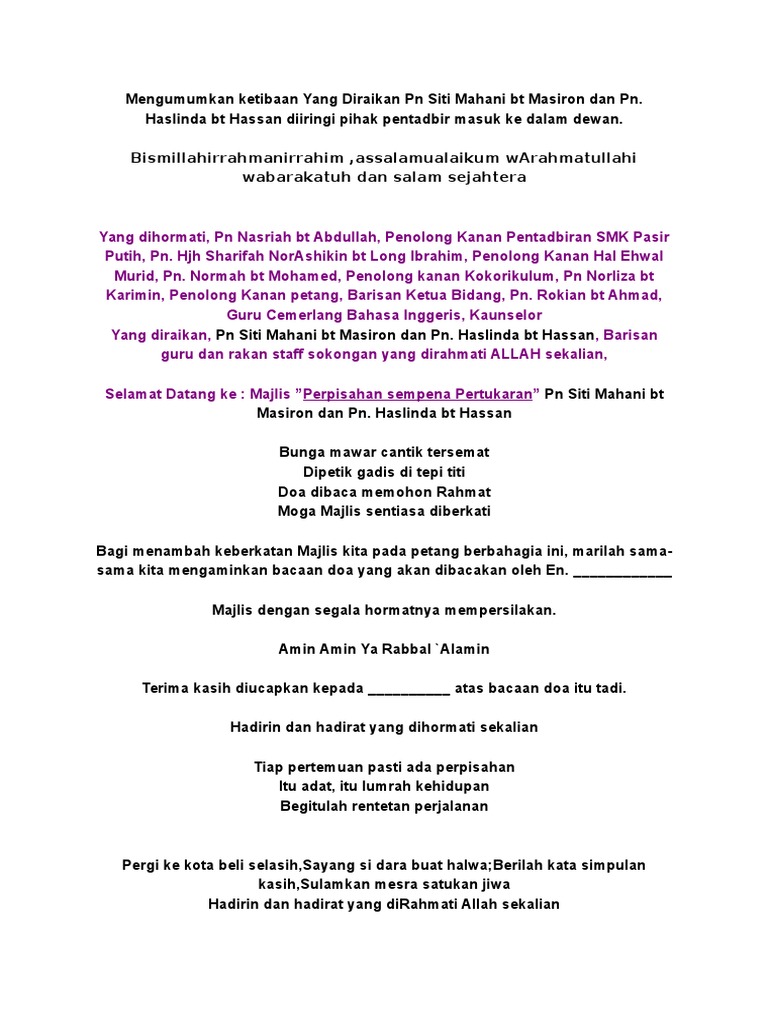 Mengumumkan ketibaan Yang Diraikan Pn Siti Mahani bt Masiron dan Pn. Haslinda bt Hassan diiringi pihak pentadbir masuk ke dalam dewan.

Bismillahirrahmanirrahim ,assalamualaikum wArahmatullahi wabarakatuh dan salam sejahtera

Yang dihormati, Pn Nasriah bt Abdullah, Penolong Kanan Pentadbiran SMK Pasir Putih, Pn. Hjh Sharifah NorAshikin bt Long Ibrahim, Penolong Kanan Hal Ehwal Murid, Pn. Normah bt Mohamed, Penolong kanan Kokorikulum, Pn Norliza bt Karimin, Penolong Kanan petang, Barisan Ketua Bidang, Pn. Rokian bt Ahmad, Guru Cemerlang Bahasa Inggeris, Kaunselor
Yang diraikan, Pn Siti Mahani bt Masiron dan Pn. Haslinda bt Hassan, Barisan guru dan rakan staff sokongan yang dirahmati ALLAH sekalian,

Selamat Datang ke : Majlis "Perpisahan sempena Pertukaran" Pn Siti Mahani bt Masiron dan Pn. Haslinda bt Hassan

Bunga mawar cantik tersemat
Dipetik gadis di tepi titi
Doa dibaca memohon Rahmat
Moga Majlis sentiasa diberkati

Bagi menambah keberkatan Majlis kita pada petang berbahagia ini, marilah sama-sama kita mengaminkan bacaan doa yang akan dibacakan oleh En. ____________

Majlis dengan segala hormatnya mempersilakan.

Amin Amin Ya Rabbal `Alamin

Terima kasih diucapkan kepada __________ atas bacaan doa itu tadi.

Hadirin dan hadirat yang dihormati sekalian

Tiap pertemuan pasti ada perpisahan
Itu adat, itu lumrah kehidupan
Begitulah rentetan perjalanan

Pergi ke kota beli selasih,Sayang si dara buat halwa;Berilah kata simpulan kasih,Sulamkan mesra satukan jiwa
Hadirin dan hadirat yang diRahmati Allah sekalian